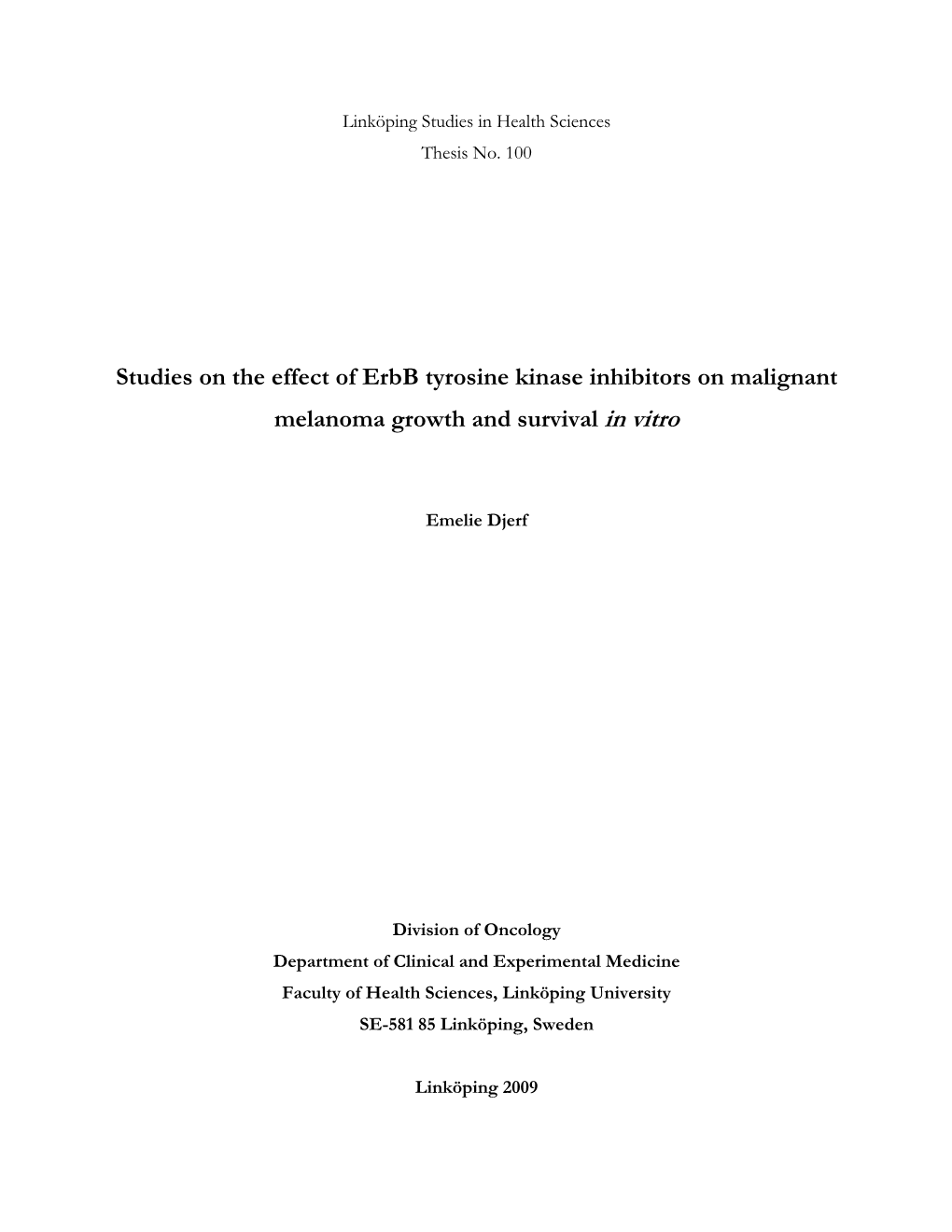 Linköping Studies in Health Sciences
Thesis No. 100

Studies on the effect of ErbB tyrosine kinase inhibitors on malignant melanoma growth and survival in vitro

Emelie Djerf

Division of Oncology
Department of Clinical and Experimental Medicine
Faculty of Health Sciences, Linköping University
SE-581 85 Linköping, Sweden

Linköping 2009